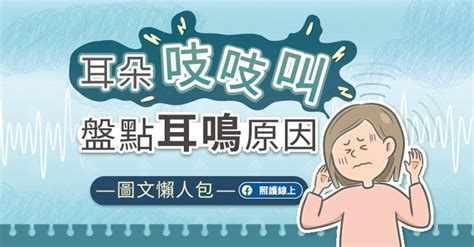 耳朵吱吱叫

盤點耳鳴原因

—圖文懶人包—

照護線上